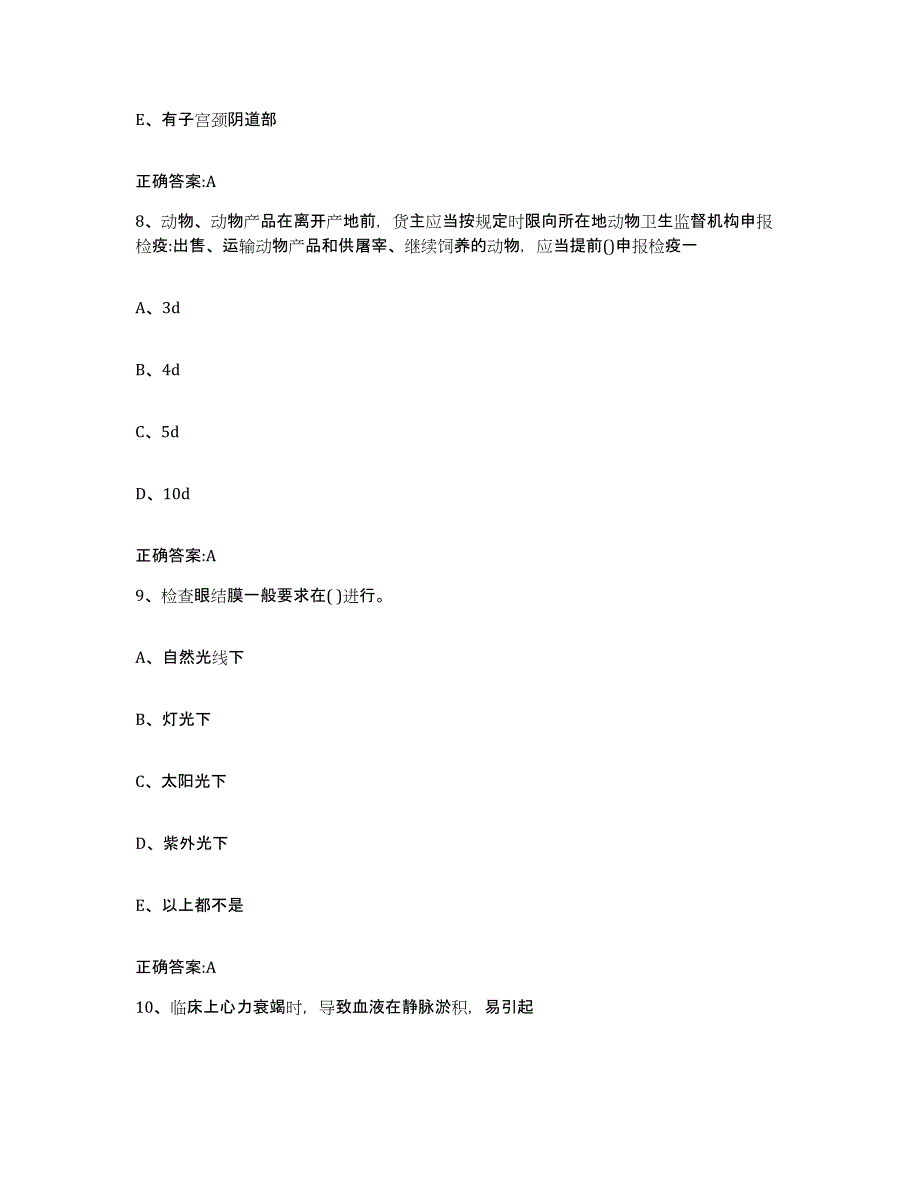 E、有子宫颈阴道部

正确答案:A

8、动物、动物产品在离开产地前，货主应当按规定时限向所在地动物卫生监督机构申报检疫:出售、运输动物产品和供屠宰、继续饲养的动物，应当提前()申报检疫一

A、3d

B、4d

C、5d

D、10d

正确答案:A

9、检查眼结膜一般要求在( )进行。

A、自然光线下

B、灯光下

C、太阳光下

D、紫外光下

E、以上都不是

正确答案:A

10、临床上心力衰竭时，导致血液在静脉淤积，易引起